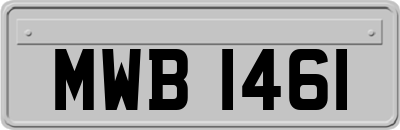 MWB 1461